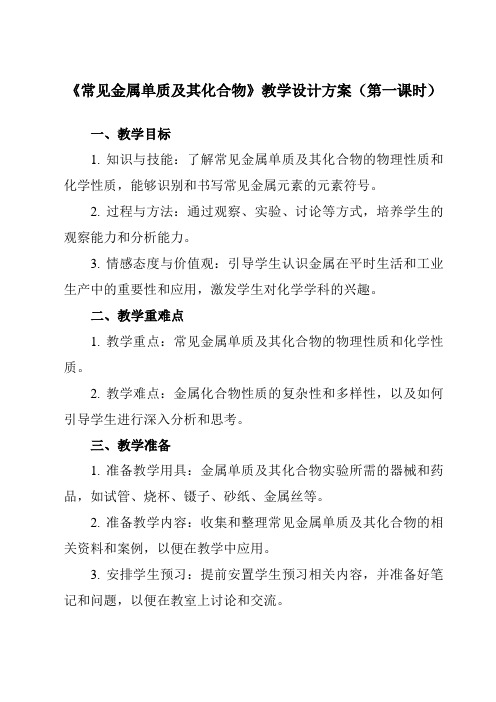 《常见金属单质及其化合物》教学设计方案（第一课时）

一、教学目标

1. 知识与技能：了解常见金属单质及其化合物的物理性质和化学性质，能够识别和书写常见金属元素的元素符号。

2. 过程与方法：通过观察、实验、讨论等方式，培养学生的观察能力和分析能力。

3. 情感态度与价值观：引导学生认识金属在平时生活和工业生产中的重要性和应用，激发学生对化学学科的兴趣。

二、教学重难点

1. 教学重点：常见金属单质及其化合物的物理性质和化学性质。

2. 教学难点：金属化合物性质的复杂性和多样性，以及如何引导学生进行深入分析和思考。

三、教学准备

1. 准备教学用具：金属单质及其化合物实验所需的器械和药品，如试管、烧杯、镊子、砂纸、金属丝等。

2. 准备教学内容：收集和整理常见金属单质及其化合物的相关资料和案例，以便在教学中应用。

3. 安排学生预习：提前安置学生预习相关内容，并准备好笔记和问题，以便在教室上讨论和交流。